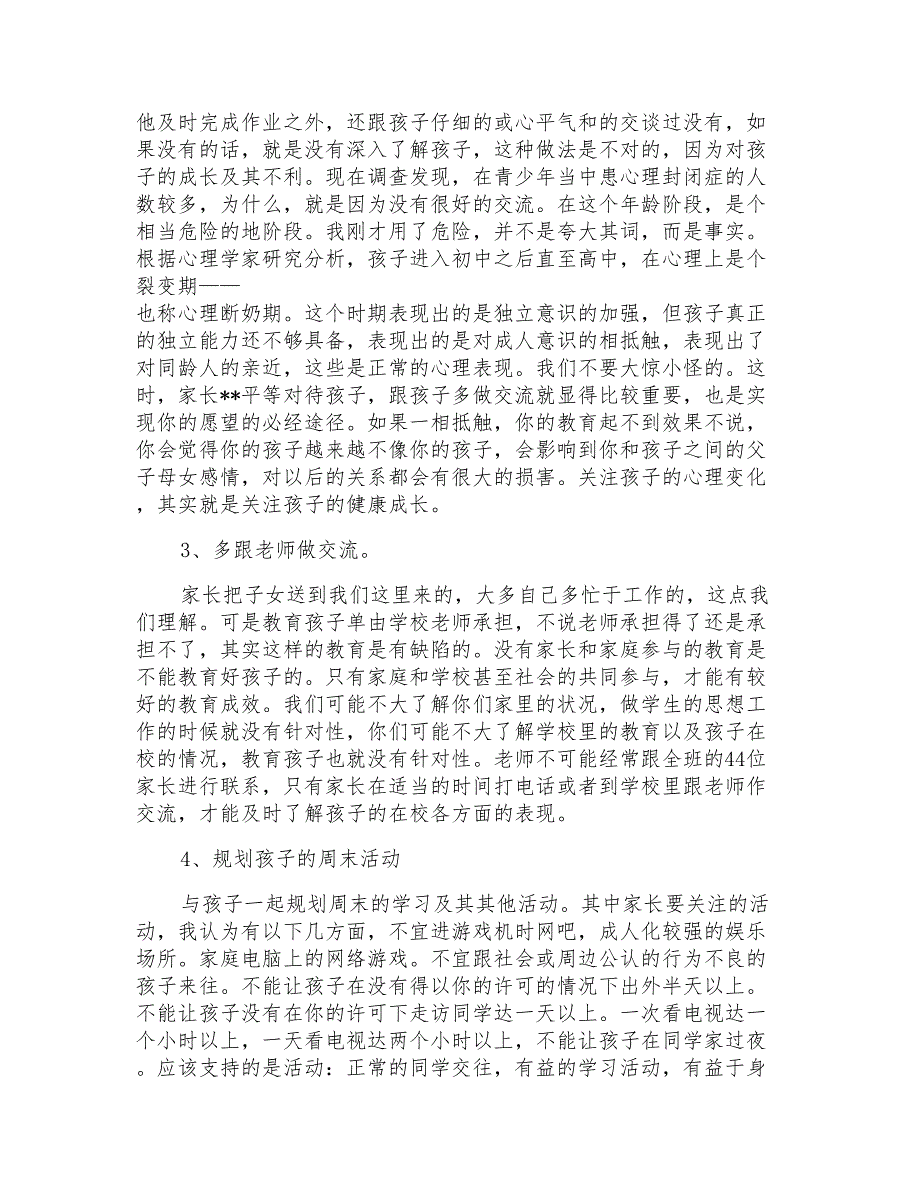 他及时完成作业之外，还跟孩子仔细的或心平气和的交谈过没有，如果没有的话，就是没有深入了解孩子，这种做法是不对的，因为对孩子的成长及其不利。现在调查发现，在青少年当中患心理封闭症的人数较多，为什么，就是因为没有很好的交流。在这个年龄阶段，是个相当危险的地阶段。我刚才用了危险，并不是夸大其词，而是事实。根据心理学家研究分析，孩子进入初中之后直至高中，在心理上是个裂变期——
也称心理断奶期。这个时期表现出的是独立意识的加强，但孩子真正的独立能力还不够具备，表现出的是对成人意识的相抵触，表现出了对同龄人的亲近，这些是正常的心理表现。我们不要大惊小怪的。这时，家长**平等对待孩子，跟孩子多做交流就显得比较重要，也是实现你的愿望的必经途径。如果一相抵触，你的教育起不到效果不说，你会觉得你的孩子越来越不像你的孩子，会影响到你和孩子之间的父子母女感情，对以后的关系都会有很大的损害。关注孩子的心理变化，其实就是关注孩子的健康成长。

3、多跟老师做交流。

家长把子女送到我们这里来的，大多自己多忙于工作的，这点我们理解。可是教育孩子单由学校老师承担，不说老师承担得了还是承担不了，其实这样的教育是有缺陷的。没有家长和家庭参与的教育是不能教育好孩子的。只有家庭和学校甚至社会的共同参与，才能有较好的教育成效。我们可能不大了解你们家里的状况，做学生的思想工作的时候就没有针对性，你们可能不大了解学校里的教育以及孩子在校的情况，教育孩子也就没有针对性。老师不可能经常跟全班的44位家长进行联系，只有家长在适当的时间打电话或者到学校里跟老师作交流，才能及时了解孩子的在校各方面的表现。

4、规划孩子的周末活动

与孩子一起规划周末的学习及其其他活动。其中家长要关注的活动，我认为有以下几方面，不宜进游戏机时网吧，成人化较强的娱乐场所。家庭电脑上的网络游戏。不宜跟社会或周边公认的行为不良的孩子来往。不能让孩子在没有得以你的许可的情况下出外半天以上。不能让孩子没有在你的许可下走访同学达一天以上。一次看电视达一个小时以上，一天看电视达两个小时以上，不能让孩子在同学家过夜。应该支持的是活动：正常的同学交往，有益的学习活动，有益于身